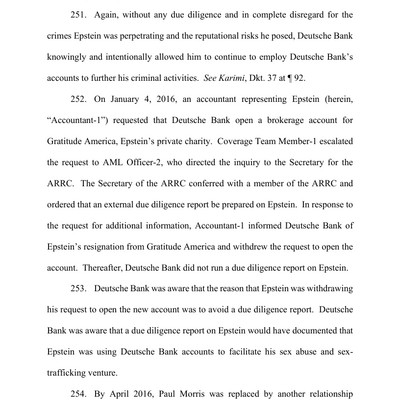 251. Again, without any due diligence and in complete disregard for the crimes Epstein was perpetrating and the reputational risks he posed, Deutsche Bank knowingly and intentionally allowed him to continue to employ Deutsche Bank's accounts to further his criminal activities. See Karimi, Dkt. 37 at ¶ 92.

252. On January 4, 2016, an accountant representing Epstein (herein, "Accountant-1") requested that Deutsche Bank open a brokerage account for Gratitude America, Epstein's private charity. Coverage Team Member-1 escalated the request to AML Officer-2, who directed the inquiry to the Secretary for the ARRC. The Secretary of the ARRC conferred with a member of the ARRC and ordered that an external due diligence report be prepared on Epstein. In response to the request for additional information, Accountant-1 informed Deutsche Bank of Epstein's resignation from Gratitude America and withdrew the request to open the account. Thereafter, Deutsche Bank did not run a due diligence report on Epstein.

253. Deutsche Bank was aware that the reason that Epstein was withdrawing his request to open the new account was to avoid a due diligence report. Deutsche Bank was aware that a due diligence report on Epstein would have documented that Epstein was using Deutsche Bank accounts to facilitate his sex abuse and sex-trafficking venture.

254. By April 2016, Paul Morris was replaced by another relationship